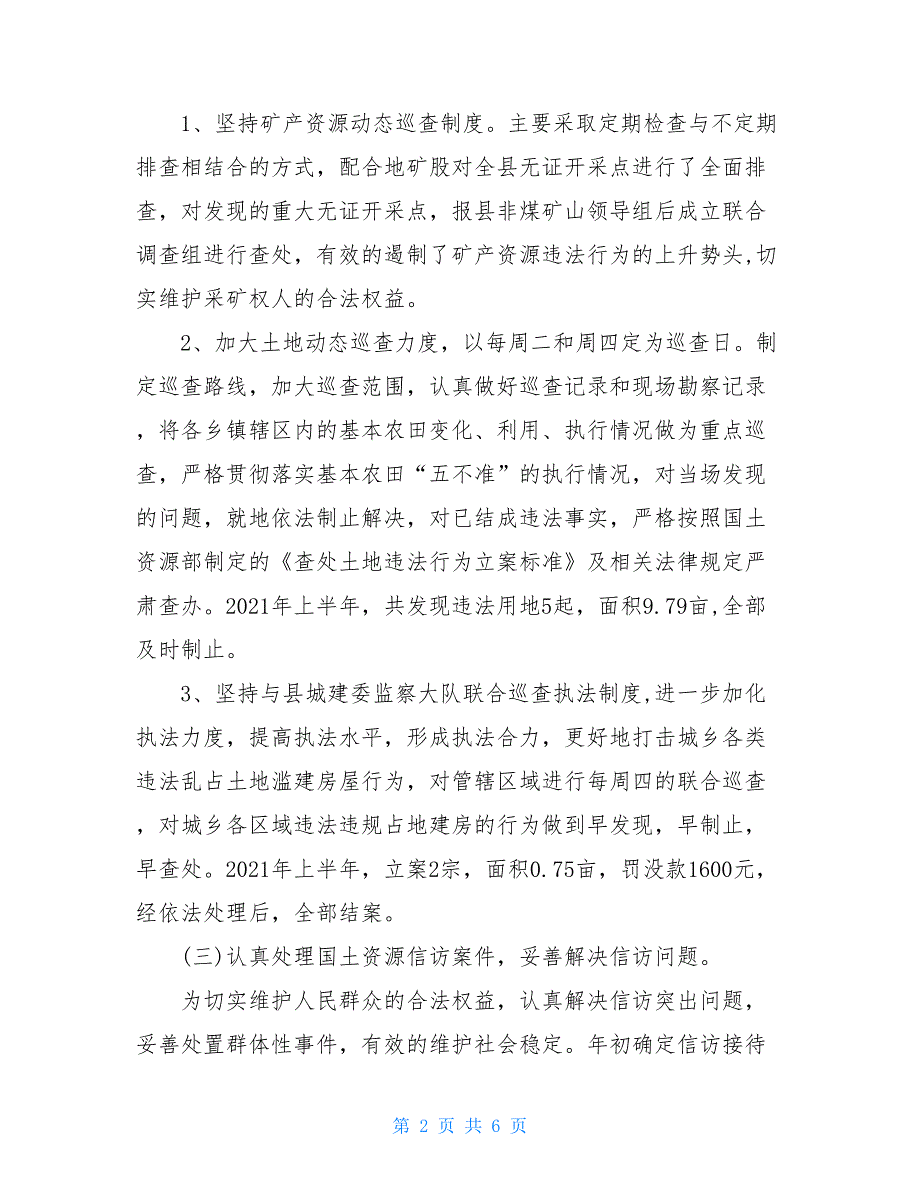 1、坚持矿产资源动态巡查制度。主要采取定期检查与不定期排查相结合的方式，配合地矿股对全县无证开采点进行了全面排查，对发现的重大无证开采点，报县非煤矿山领导组后成立联合调查组进行查处，有效的遏制了矿产资源违法行为的上升势头,切实维护采矿权人的合法权益。

2、加大土地动态巡查力度，以每周二和周四定为巡查日。制定巡查路线，加大巡查范围，认真做好巡查记录和现场勘察记录，将各乡镇辖区内的基本农田变化、利用、执行情况做为重点巡查，严格贯彻落实基本农田“五不准”的执行情况，对当场发现的问题，就地依法制止解决，对已结成违法事实，严格按照国土资源部制定的《查处土地违法行为立案标准》及相关法律规定严肃查办。2021年上半年，共发现违法用地5起，面积9.79亩,全部及时制止。

3、坚持与县城建委监察大队联合巡查执法制度,进一步加化执法力度，提高执法水平，形成执法合力，更好地打击城乡各类违法乱占土地滥建房屋行为，对管辖区域进行每周四的联合巡查，对城乡各区域违法违规占地建房的行为做到早发现，早制止，早查处。2021年上半年，立案2宗，面积0.75亩，罚没款1600元，经依法处理后，全部结案。

(三)认真处理国土资源信访案件，妥善解决信访问题。

为切实维护人民群众的合法权益，认真解决信访突出问题，妥善处置群体性事件，有效的维护社会稳定。年初确定信访接待

第 2 页 共 6 页